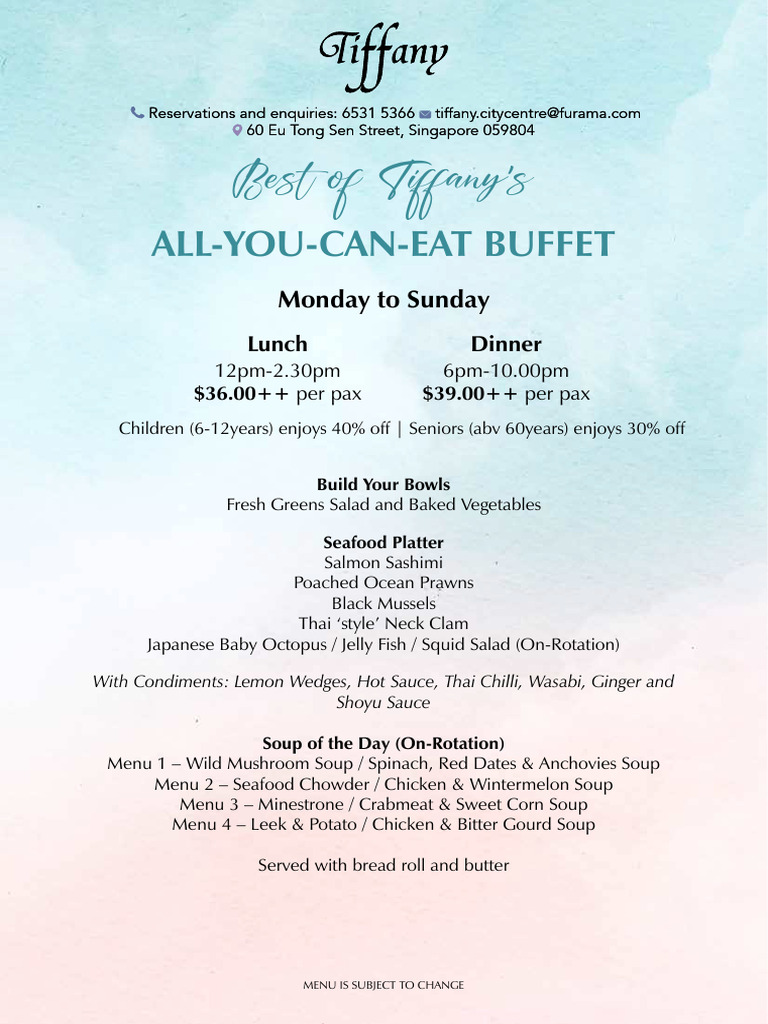 Tiffany

Reservations and enquiries: 6531 5366 tiffany.citycentre@furama.com
60 Eu Tong Sen Street, Singapore 059804

Best of Tiffany's
ALL-YOU-CAN-EAT BUFFET

Monday to Sunday

Lunch
12pm-2.30pm
$36.00++ per pax

Dinner
6pm-10.00pm
$39.00++ per pax

Children (6-12years) enjoys 40% off | Seniors (abv 60years) enjoys 30% off

Build Your Bowls
Fresh Greens Salad and Baked Vegetables

Seafood Platter
Salmon Sashimi
Poached Ocean Prawns
Black Mussels
Thai 'style' Neck Clam
Japanese Baby Octopus / Jelly Fish / Squid Salad (On-Rotation)

With Condiments: Lemon Wedges, Hot Sauce, Thai Chilli, Wasabi, Ginger and Shoyu Sauce

Soup of the Day (On-Rotation)
Menu 1 – Wild Mushroom Soup / Spinach, Red Dates & Anchovies Soup
Menu 2 – Seafood Chowder / Chicken & Wintermelon Soup
Menu 3 – Minestrone / Crabmeat & Sweet Corn Soup
Menu 4 – Leek & Potato / Chicken & Bitter Gourd Soup

Served with bread roll and butter

MENU IS SUBJECT TO CHANGE